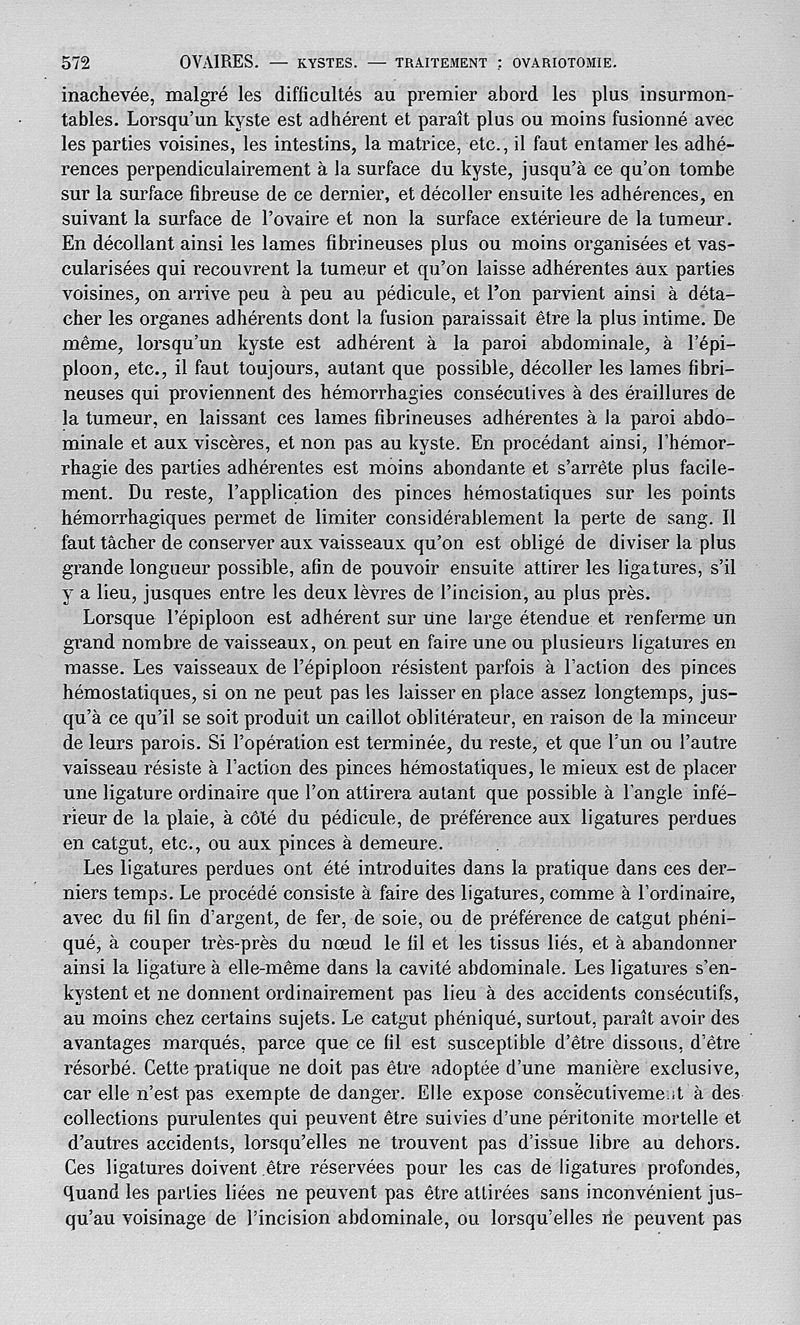 572 OVAIRES. — KYSTES. — TRAITEMENT : OVARIOTOMIE.

inachevée, malgré les difficultés au premier abord les plus insurmontables. Lorsqu'un kyste est adhérent et paraît plus ou moins fusionné avec les parties voisines, les intestins, la matrice, etc., il faut entamer les adhérences perpendiculairement à la surface du kyste, jusqu'à ce qu'on tombe sur la surface fibreuse de ce dernier, et décoller ensuite les adhérences, en suivant la surface de l'ovaire et non la surface extérieure de la tumeur. En décollant ainsi les lames fibrineuses plus ou moins organisées et vascularisées qui recouvrent la tumeur et qu'on laisse adhérentes aux parties voisines, on arrive peu à peu au pédicule, et l'on parvient ainsi à détacher les organes adhérents dont la fusion paraissait être la plus intime. De même, lorsqu'un kyste est adhérent à la paroi abdominale, à l'épiploon, etc., il faut toujours, autant que possible, décoller les lames fibrineuses qui proviennent des hémorrhagies consécutives à des éraillures de la tumeur, en laissant ces lames fibrineuses adhérentes à la paroi abdominale et aux viscères, et non pas au kyste. En procédant ainsi, l'hémorrhagie des parties adhérentes est moins abondante et s'arrête plus facilement. Du reste, l'application des pinces hémostatiques sur les points hémorrhagiques permet de limiter considérablement la perte de sang. Il faut tâcher de conserver aux vaisseaux qu'on est obligé de diviser la plus grande longueur possible, afin de pouvoir ensuite attirer les ligatures, s'il y a lieu, jusques entre les deux lèvres de l'incision, au plus près.

Lorsque l'épiploon est adhérent sur une large étendue et renferme un grand nombre de vaisseaux, on peut en faire une ou plusieurs ligatures en masse. Les vaisseaux de l'épiploon résistent parfois à l'action des pinces hémostatiques, si on ne peut pas les laisser en place assez longtemps, jusqu'à ce qu'il se soit produit un caillot oblitérateur, en raison de la minceur de leurs parois. Si l'opération est terminée, du reste, et que l'un ou l'autre vaisseau résiste à l'action des pinces hémostatiques, le mieux est de placer une ligature ordinaire que l'on attirera autant que possible à l'angle inférieur de la plaie, à côté du pédicule, de préférence aux ligatures perdues en catgut, etc., ou aux pinces à demeure.

Les ligatures perdues ont été introduites dans la pratique dans ces derniers temps. Le procédé consiste à faire des ligatures, comme à l'ordinaire, avec du fil fin d'argent, de fer, de soie, ou de préférence de catgut phéniqué, à couper très-près du nœud le fil et les tissus liés, et à abandonner ainsi la ligature à elle-même dans la cavité abdominale. Les ligatures s'enkystent et ne donnent ordinairement pas lieu à des accidents consécutifs, au moins chez certains sujets. Le catgut phéniqué, surtout, paraît avoir des avantages marqués, parce que ce fil est susceptible d'être dissous, d'être résorbé. Cette pratique ne doit pas être adoptée d'une manière exclusive, car elle n'est pas exempte de danger. Elle expose consécutivement à des collections purulentes qui peuvent être suivies d'une péritonite mortelle et d'autres accidents, lorsqu'elles ne trouvent pas d'issue libre au dehors. Ces ligatures doivent être réservées pour les cas de ligatures profondes, quand les parties liées ne peuvent pas être attirées sans inconvénient jusqu'au voisinage de l'incision abdominale, ou lorsqu'elles ne peuvent pas